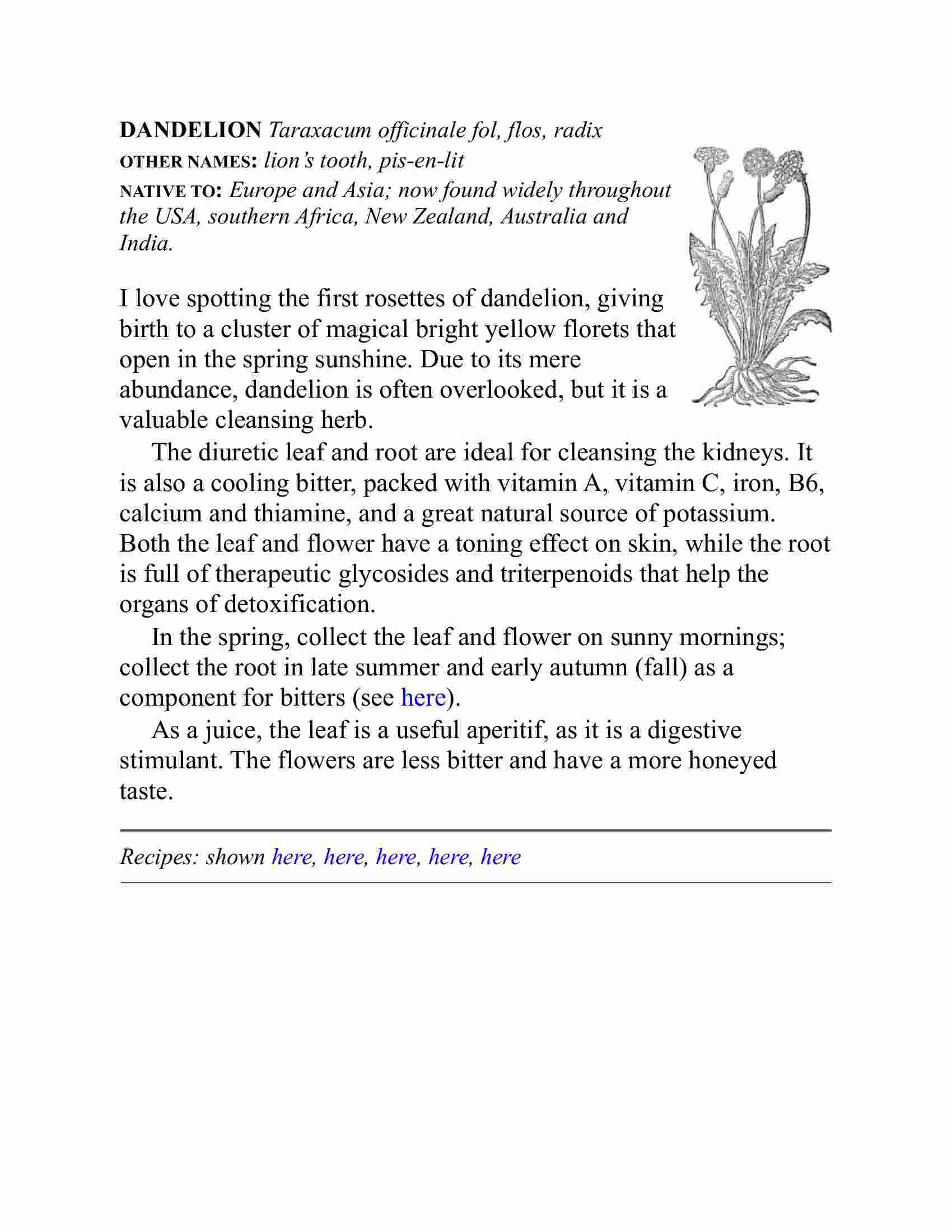 DANDELION Taraxacum officinale fol, flos, radix
OTHER NAMES: lion's tooth, pis-en-lit
NATIVE TO: Europe and Asia; now found widely throughout the USA, southern Africa, New Zealand, Australia and India.

I love spotting the first rosettes of dandelion, giving birth to a cluster of magical bright yellow florets that open in the spring sunshine. Due to its mere abundance, dandelion is often overlooked, but it is a valuable cleansing herb.

The diuretic leaf and root are ideal for cleansing the kidneys. It is also a cooling bitter, packed with vitamin A, vitamin C, iron, B6, calcium and thiamine, and a great natural source of potassium. Both the leaf and flower have a toning effect on skin, while the root is full of therapeutic glycosides and triterpenoids that help the organs of detoxification.

In the spring, collect the leaf and flower on sunny mornings; collect the root in late summer and early autumn (fall) as a component for bitters (see here).

As a juice, the leaf is a useful aperitif, as it is a digestive stimulant. The flowers are less bitter and have a more honeyed taste.

Recipes: shown here, here, here, here, here